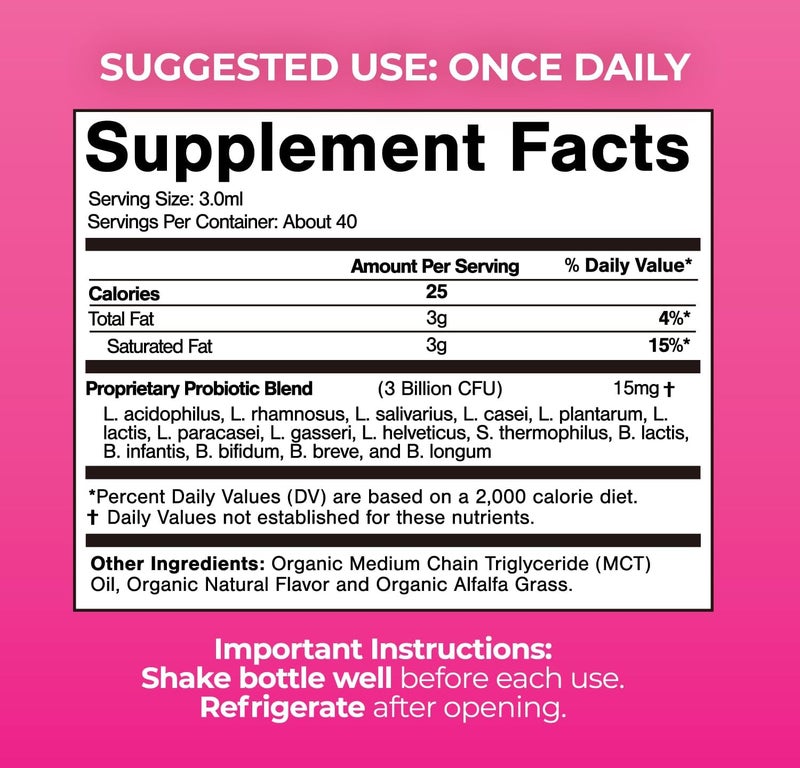 SUGGESTED USE: ONCE DAILY

Supplement Facts

Serving Size: 3.0ml
Servings Per Container: About 40

| | Amount Per Serving | % Daily Value* |
|---|---|---|
| Calories | 25 | |
| Total Fat | 3g | 4%* |
| Saturated Fat | 3g | 15%* |
| Proprietary Probiotic Blend | (3 Billion CFU) | 15mg † |

L. acidophilus, L. rhamnosus, L. salivarius, L. casei, L. plantarum, L. lactis, L. paracasei, L. gasseri, L. helveticus, S. thermophilus, B. lactis, B. infantis, B. bifidum, B. breve, and B. longum

*Percent Daily Values (DV) are based on a 2,000 calorie diet.
† Daily Values not established for these nutrients.

Other Ingredients: Organic Medium Chain Triglyceride (MCT) Oil, Organic Natural Flavor and Organic Alfalfa Grass.

Important Instructions:
Shake bottle well before each use.
Refrigerate after opening.